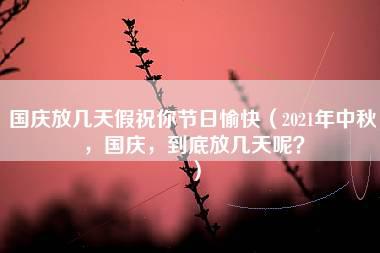 国庆放几天假祝你节日愉快（2021年中秋，国庆，到底放几天呢？）